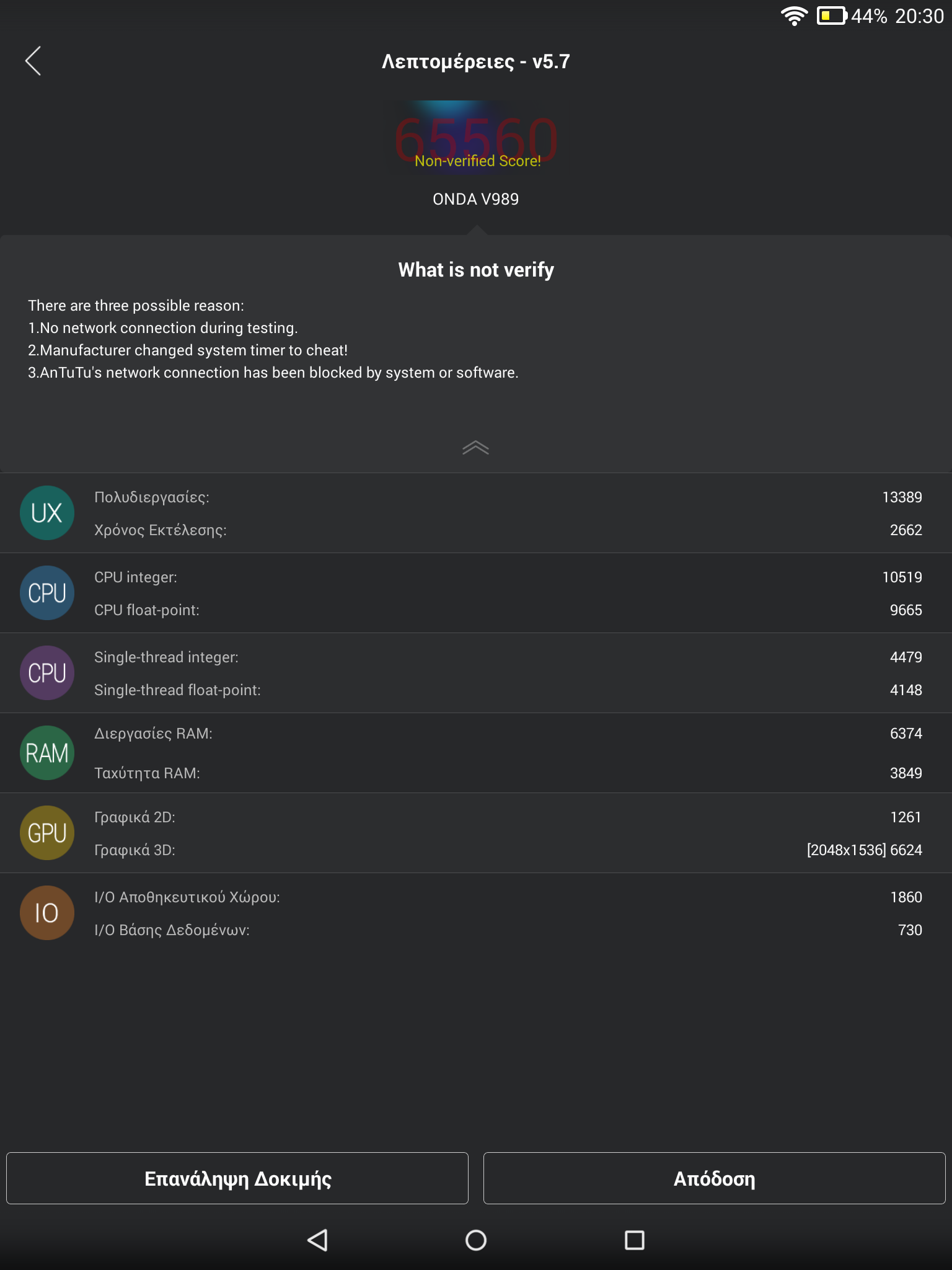 44% 20:30

Λεπτομέρειες - v5.7

65560
Non-verified Score!

ONDA V989

What is not verify

There are three possible reason:
1.No network connection during testing.
2.Manufacturer changed system timer to cheat!
3.AnTuTu's network connection has been blocked by system or software.

UX
Πολυδιεργασίες: 13389
Χρόνος Εκτέλεσης: 2662

CPU
CPU integer: 10519
CPU float-point: 9665

CPU
Single-thread integer: 4479
Single-thread float-point: 4148

RAM
Διεργασίες RAM: 6374
Ταχύτητα RAM: 3849

GPU
Γραφικά 2D: 1261
Γραφικά 3D: [2048x1536] 6624

IO
I/O Αποθηκευτικού Χώρου: 1860
I/O Βάσης Δεδομένων: 730

Επανάληψη Δοκιμής

Απόδοση